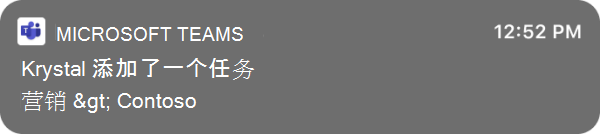 MICROSOFT TEAMS 12:52 PM

Krystal 添加了一个任务

营销 &gt; Contoso